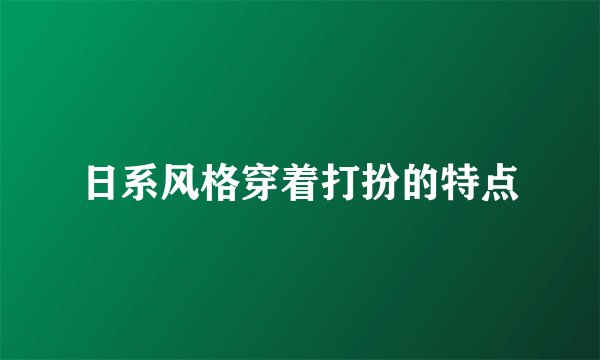 日系风格穿着打扮的特点